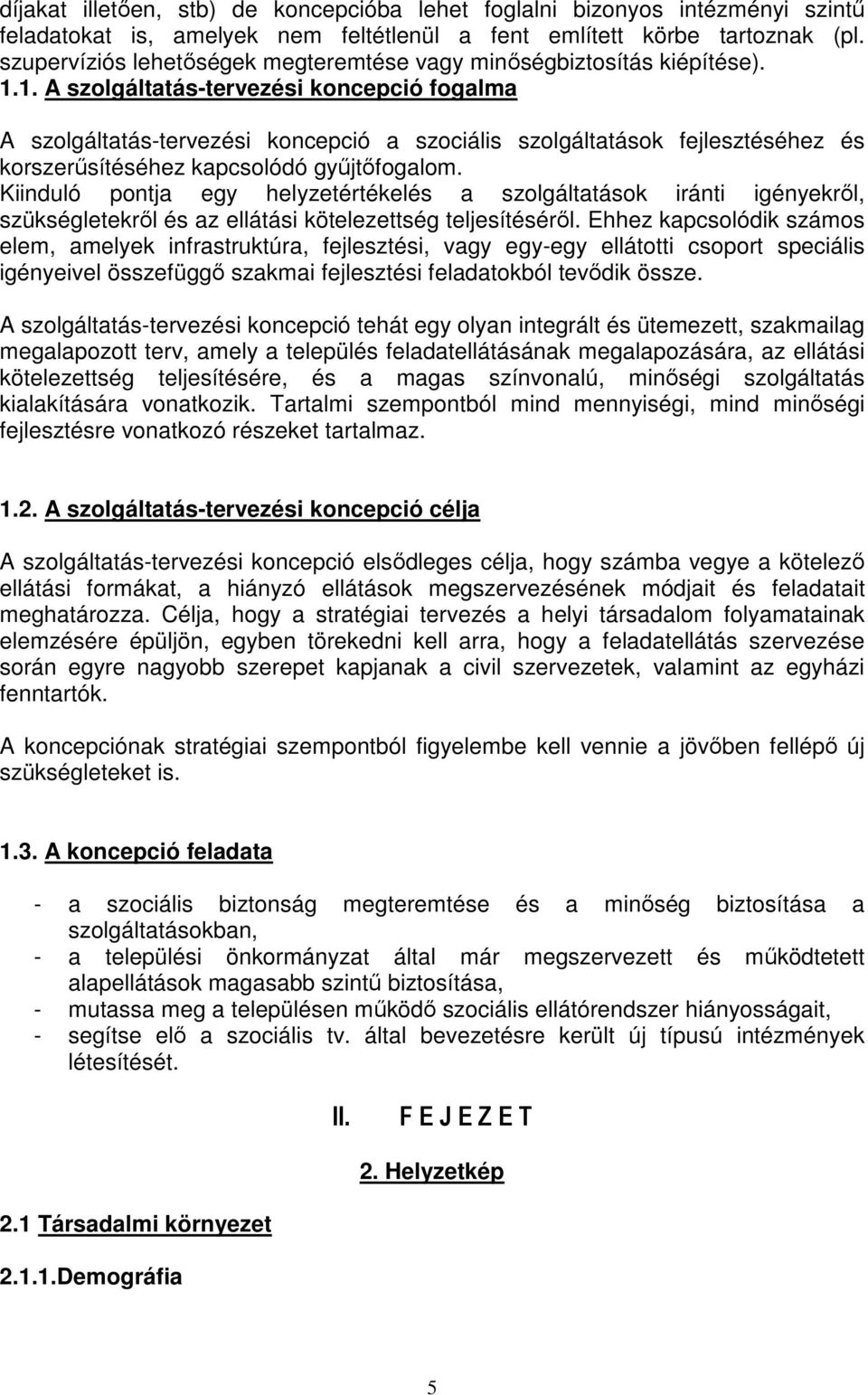 díjakat illetően, stb) de koncepcióba lehet foglalni bizonyos intézményi szintű feladatokat is, amelyek nem feltétlenül a fent említett körbe tartoznak (pl. szupervíziós lehetőségek megteremtése vagy minőségbiztosítás kiépítése).

1.1. A szolgáltatás-tervezési koncepció fogalma

A szolgáltatás-tervezési koncepció a szociális szolgáltatások fejlesztéséhez és korszerűsítéséhez kapcsolódó gyűjtőfogalom.
Kiinduló pontja egy helyzetértékelés a szolgáltatások iránti igényekről, szükségletekről és az ellátási kötelezettség teljesítéséről. Ehhez kapcsolódik számos elem, amelyek infrastruktúra, fejlesztési, vagy egy-egy ellátotti csoport speciális igényeivel összefüggő szakmai fejlesztési feladatokból tevődik össze.

A szolgáltatás-tervezési koncepció tehát egy olyan integrált és ütemezett, szakmailag megalapozott terv, amely a település feladatellátásának megalapozására, az ellátási kötelezettség teljesítésére, és a magas színvonalú, minőségi szolgáltatás kialakítására vonatkozik. Tartalmi szempontból mind mennyiségi, mind minőségi fejlesztésre vonatkozó részeket tartalmaz.

1.2. A szolgáltatás-tervezési koncepció célja

A szolgáltatás-tervezési koncepció elsődleges célja, hogy számba vegye a kötelező ellátási formákat, a hiányzó ellátások megszervezésének módjait és feladatait meghatározza. Célja, hogy a stratégiai tervezés a helyi társadalom folyamatainak elemzésére épüljön, egyben törekedni kell arra, hogy a feladatellátás szervezése során egyre nagyobb szerepet kapjanak a civil szervezetek, valamint az egyházi fenntartók.

A koncepciónak stratégiai szempontból figyelembe kell vennie a jövőben fellépő új szükségleteket is.

1.3. A koncepció feladata

- a szociális biztonság megteremtése és a minőség biztosítása a szolgáltatásokban,
- a települési önkormányzat által már megszervezett és működtetett alapellátások magasabb szintű biztosítása,
- mutassa meg a településen működő szociális ellátórendszer hiányosságait,
- segítse elő a szociális tv. által bevezetésre került új típusú intézmények létesítését.

II. F E J E Z E T

2. Helyzetkép

2.1 Társadalmi környezet

2.1.1.Demográfia

5